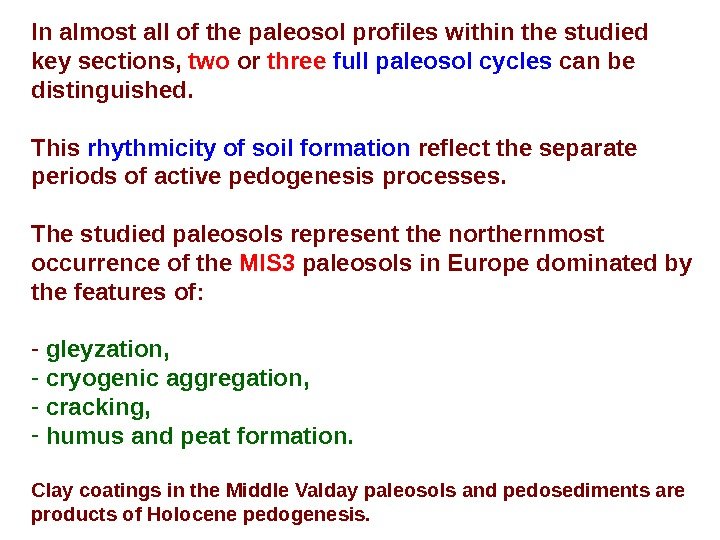 In almost all of the paleosol profiles within the studied key sections, two or three full paleosol cycles can be distinguished.

This rhythmicity of soil formation reflect the separate periods of active pedogenesis processes.

The studied paleosols represent the northernmost occurrence of the MIS3 paleosols in Europe dominated by the features of:

- gleyzation,
- cryogenic aggregation,
- cracking,
- humus and peat formation.

Clay coatings in the Middle Valday paleosols and pedosediments are products of Holocene pedogenesis.